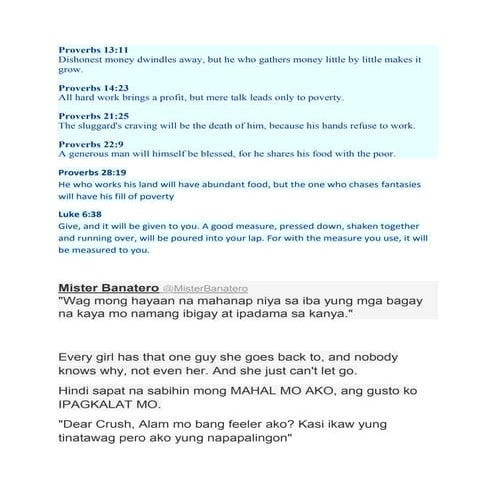 Proverbs 13:11
Dishonest money dwindles away, but he who gathers money little by little makes it grow.

Proverbs 14:23
All hard work brings a profit, but mere talk leads only to poverty.

Proverbs 21:25
The sluggard's craving will be the death of him, because his hands refuse to work.

Proverbs 22:9
A generous man will himself be blessed, for he shares his food with the poor.

Proverbs 28:19
He who works his land will have abundant food, but the one who chases fantasies will have his fill of poverty

Luke 6:38
Give, and it will be given to you. A good measure, pressed down, shaken together and running over, will be poured into your lap. For with the measure you use, it will be measured to you.

Mister Banatero @MisterBanatero
"Wag mong hayaan na mahanap niya sa iba yung mga bagay na kaya mo namang ibigay at ipadama sa kanya."

Every girl has that one guy she goes back to, and nobody knows why, not even her. And she just can't let go.

Hindi sapat na sabihin mong MAHAL MO AKO, ang gusto ko IPAGKALAT MO.

"Dear Crush, Alam mo bang feeler ako? Kasi ikaw yung tinatawag pero ako yung napapalingon"